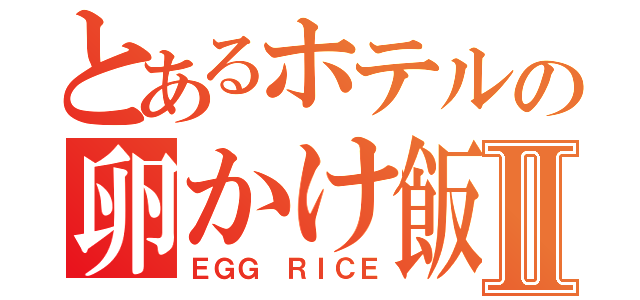 とあるホテルの
卵かけ飯Ⅱ
EGG RICE